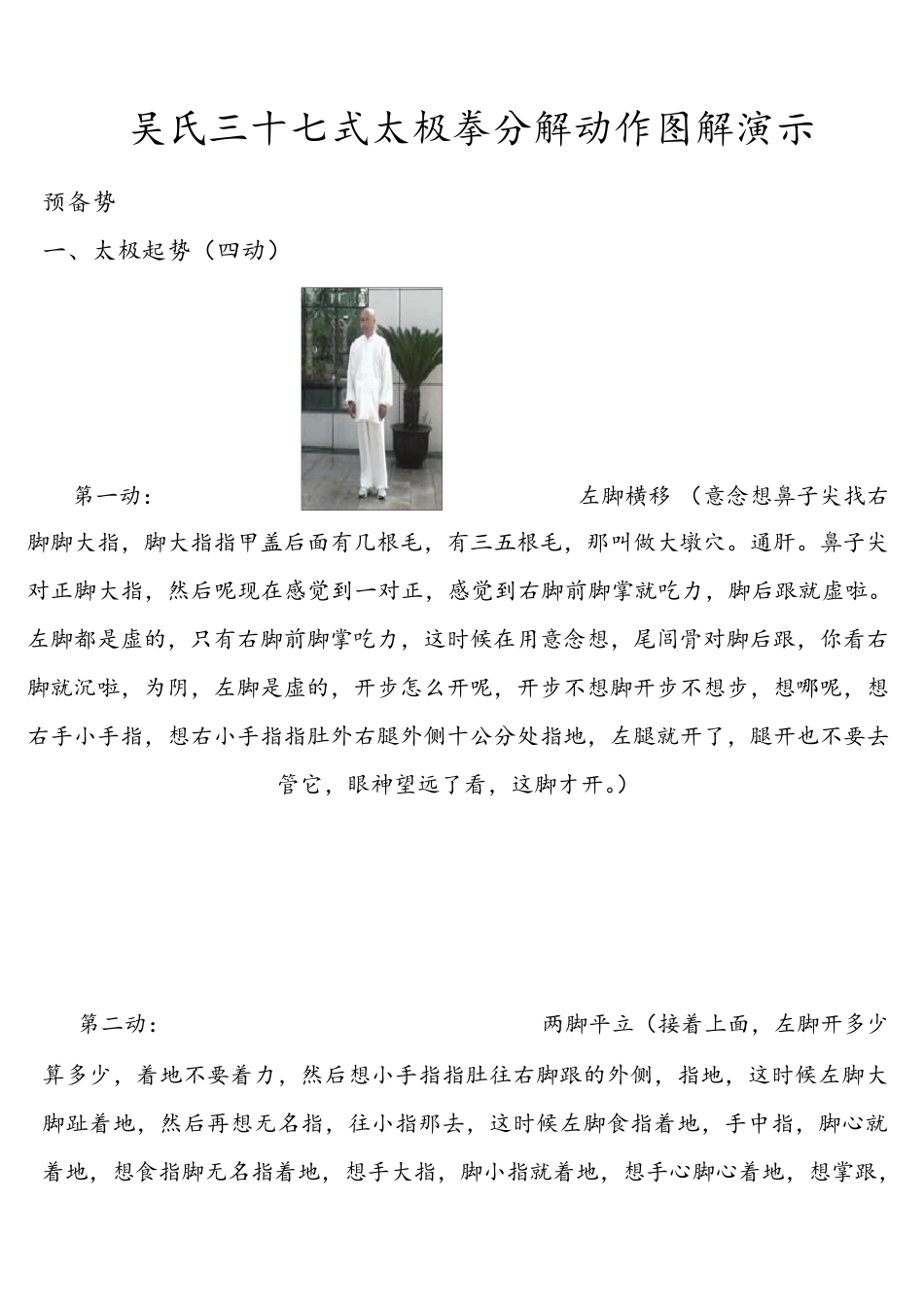 吴氏三十七式太极拳分解动作图解演示

预备势

一、太极起势（四动）

第一动：

左脚横移 （意念想鼻子尖找右脚脚大指，脚大指指甲盖后面有几根毛，有三五根毛，那叫做大墩穴。通肝。鼻子尖对正脚大指，然后呢现在感觉到一对正，感觉到右脚前脚掌就吃力，脚后跟就虚啦。左脚都是虚的，只有右脚前脚掌吃力，这时候在用意念想，尾闾骨对脚后跟，你看右脚就沉啦，为阴，左脚是虚的，开步怎么开呢，开步不想脚开步不想步，想哪呢，想右手小手指，想右小手指指肚外右腿外侧十公分处指地，左腿就开了，腿开也不要去管它，眼神望远了看，这脚才开。）

第二动：

两脚平立（接着上面，左脚开多少算多少，着地不要着力，然后想小手指指肚往右脚跟的外侧，指地，这时候左脚大脚趾着地，然后再想无名指，往小指那去，这时候左脚食指着地，手中指，脚心就着地，想食指脚无名指着地，想手大指，脚小指就着地，想手心脚心着地，想掌跟，